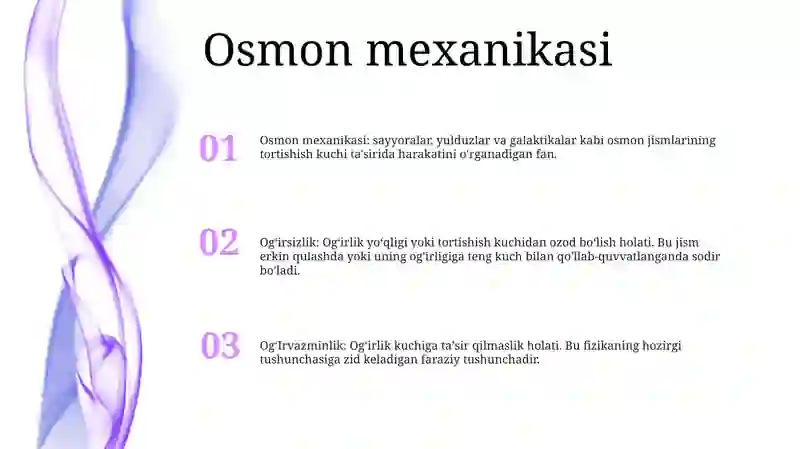 Osmon mexanikasi

01

Osmon mexanikasi: sayyoralar, yulduzlar va galaktikalar kabi osmon jismlarining tortishish kuchi ta'sirida harakatini o'rganadigan fan.

02

Og'irsizlik: Og'irlik yo'qligi yoki tortishish kuchidan ozod bo'lish holati. Bu jism erkin qulashda yoki uning og'irligiga teng kuch bilan qo'llab-quvvatlanganda sodir bo'ladi.

03

Og'Irvazminlik: Og'irlik kuchiga ta'sir qilmaslik holati. Bu fizikaning hozirgi tushunchasiga zid keladigan faraziy tushunchadir.